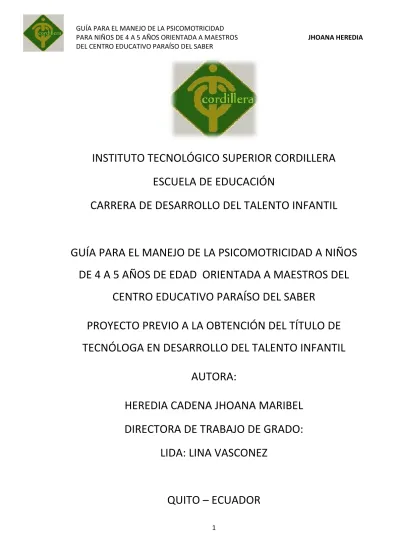 cordillera

GUÍA PARA EL MANEJO DE LA PSICOMOTRICIDAD PARA NIÑOS DE 4 A 5 AÑOS ORIENTADA A MAESTROS DEL CENTRO EDUCATIVO PARAÍSO DEL SABER

JHOANA HEREDIA

cordillera

INSTITUTO TECNOLÓGICO SUPERIOR CORDILLERA

ESCUELA DE EDUCACIÓN

CARRERA DE DESARROLLO DEL TALENTO INFANTIL

GUÍA PARA EL MANEJO DE LA PSICOMOTRICIDAD A NIÑOS DE 4 A 5 AÑOS DE EDAD ORIENTADA A MAESTROS DEL CENTRO EDUCATIVO PARAÍSO DEL SABER

PROYECTO PREVIO A LA OBTENCIÓN DEL TÍTULO DE TECNÓLOGA EN DESARROLLO DEL TALENTO INFANTIL

AUTORA:

HEREDIA CADENA JHOANA MARIBEL

DIRECTORA DE TRABAJO DE GRADO:

LIDA: LINA VASCONEZ

QUITO – ECUADOR

1